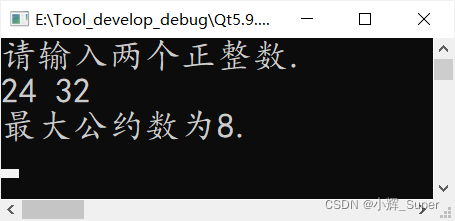 E:\Tool_develop_debug\Qt5.9....

请输入两个正整数.
24 32
最大公约数为8.

CSDN @小辉_Super